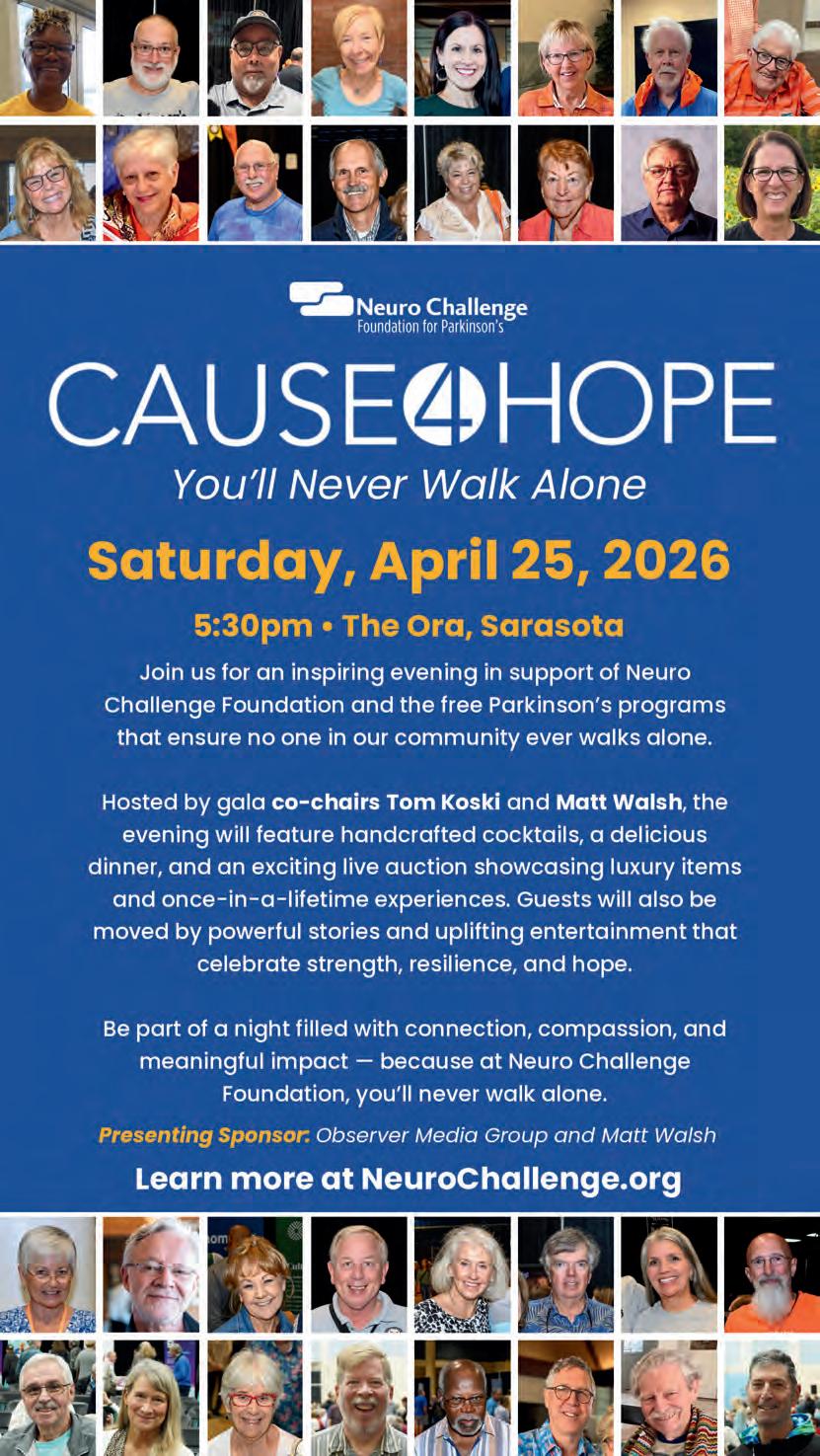 Neuro Challenge
Foundation for Parkinson's

CAUSE4HOPE

You'll Never Walk Alone

Saturday, April 25, 2026

5:30pm • The Ora, Sarasota

Join us for an inspiring evening in support of Neuro Challenge Foundation and the free Parkinson's programs that ensure no one in our community ever walks alone.

Hosted by gala co-chairs Tom Koski and Matt Walsh, the evening will feature handcrafted cocktails, a delicious dinner, and an exciting live auction showcasing luxury items and once-in-a-lifetime experiences. Guests will also be moved by powerful stories and uplifting entertainment that celebrate strength, resilience, and hope.

Be part of a night filled with connection, compassion, and meaningful impact — because at Neuro Challenge Foundation, you'll never walk alone.

Presenting Sponsor: Observer Media Group and Matt Walsh

Learn more at NeuroChallenge.org